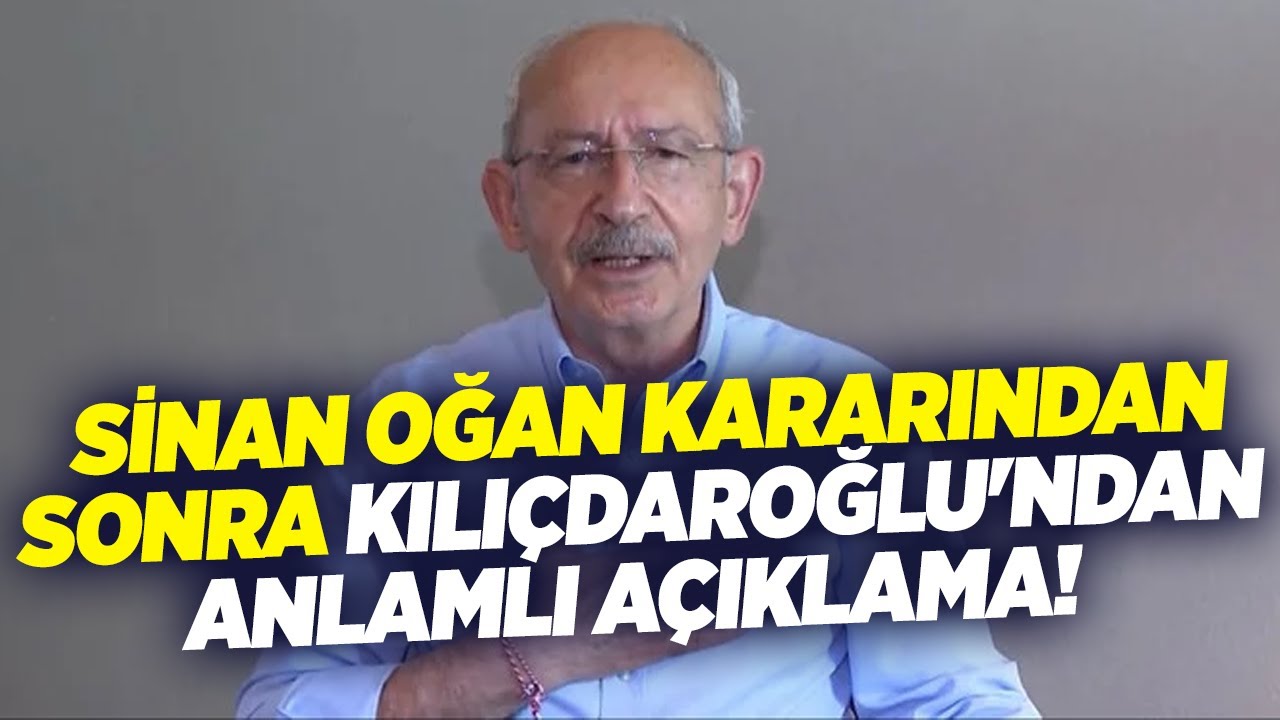 SİNAN OĞAN KARARINDAN SONRA KILIÇDAROĞLU'NDAN ANLAMLI AÇIKLAMA!